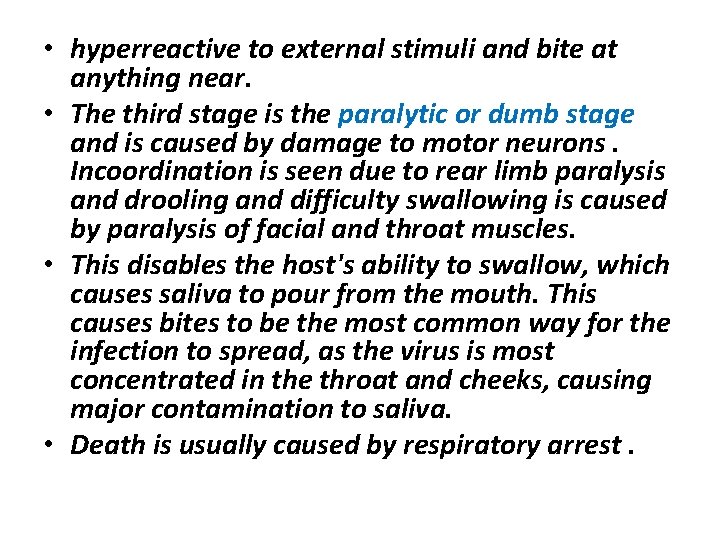 • hyperreactive to external stimuli and bite at anything near.
• The third stage is the paralytic or dumb stage and is caused by damage to motor neurons . Incoordination is seen due to rear limb paralysis and drooling and difficulty swallowing is caused by paralysis of facial and throat muscles.
• This disables the host's ability to swallow, which causes saliva to pour from the mouth. This causes bites to be the most common way for the infection to spread, as the virus is most concentrated in the throat and cheeks, causing major contamination to saliva.
• Death is usually caused by respiratory arrest .